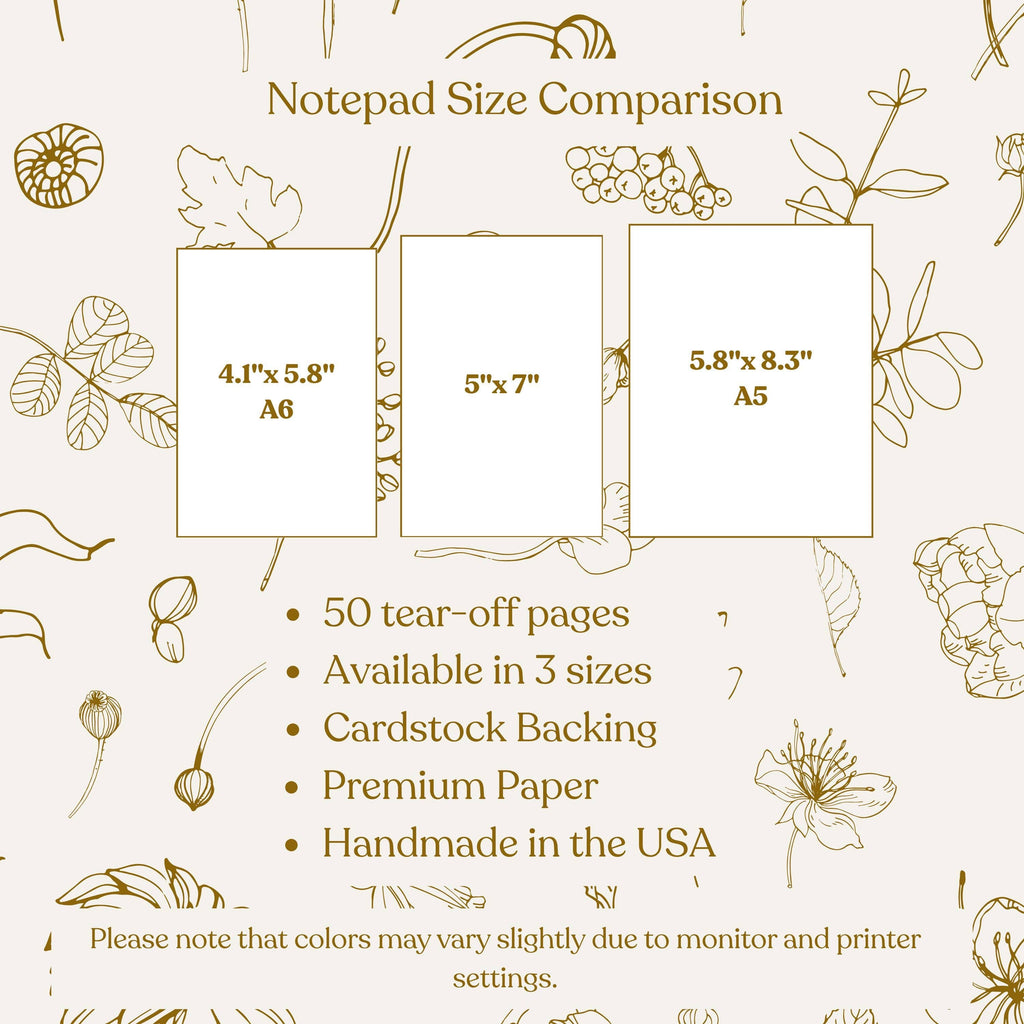 Notepad Size Comparison

4.1"x 5.8"
A6

5"x 7"

5.8"x 8.3"
A5

• 50 tear-off pages
• Available in 3 sizes
• Cardstock Backing
• Premium Paper
• Handmade in the USA

Please note that colors may vary slightly due to monitor and printer settings.